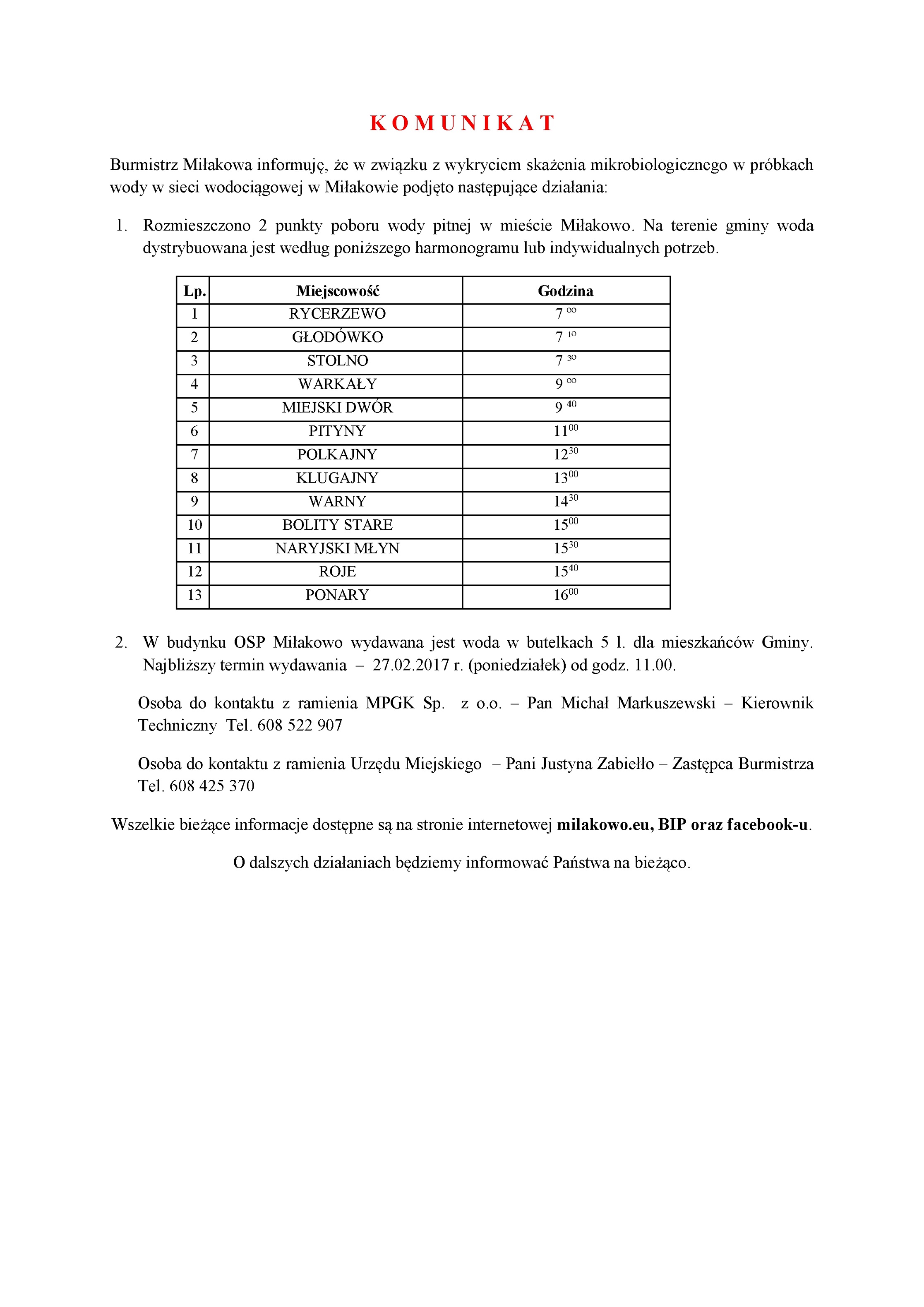 K O M U N I K A T

Burmistrz Miłakowa informuję, że w związku z wykryciem skażenia mikrobiologicznego w próbkach wody w sieci wodociągowej w Miłakowie podjęto następujące działania:

1. Rozmieszczono 2 punkty poboru wody pitnej w mieście Miłakowo. Na terenie gminy woda dystrybuowana jest według poniższego harmonogramu lub indywidualnych potrzeb.

| Lp. | Miejscowość | Godzina |
|---|---|---|
| 1 | RYCERZEWO | $7^{00}$ |
| 2 | GŁODÓWKO | $7^{10}$ |
| 3 | STOLNO | $7^{30}$ |
| 4 | WARKAŁY | $9^{00}$ |
| 5 | MIEJSKI DWÓR | $9^{40}$ |
| 6 | PITYNY | $11^{00}$ |
| 7 | POLKAJNY | $12^{30}$ |
| 8 | KLUGAJNY | $13^{00}$ |
| 9 | WARNY | $14^{30}$ |
| 10 | BOLITY STARE | $15^{00}$ |
| 11 | NARYJSKI MŁYN | $15^{30}$ |
| 12 | ROJE | $15^{40}$ |
| 13 | PONARY | $16^{00}$ |

2. W budynku OSP Miłakowo wydawana jest woda w butelkach 5 l. dla mieszkańców Gminy. Najbliższy termin wydawania – 27.02.2017 r. (poniedziałek) od godz. 11.00.

Osoba do kontaktu z ramienia MPGK Sp. z o.o. – Pan Michał Markuszewski – Kierownik Techniczny Tel. 608 522 907

Osoba do kontaktu z ramienia Urzędu Miejskiego – Pani Justyna Zabiełło – Zastępca Burmistrza Tel. 608 425 370

Wszelkie bieżące informacje dostępne są na stronie internetowej milakowo.eu, BIP oraz facebook-u.

O dalszych działaniach będziemy informować Państwa na bieżąco.